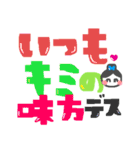 いつも
キミの
味方デス